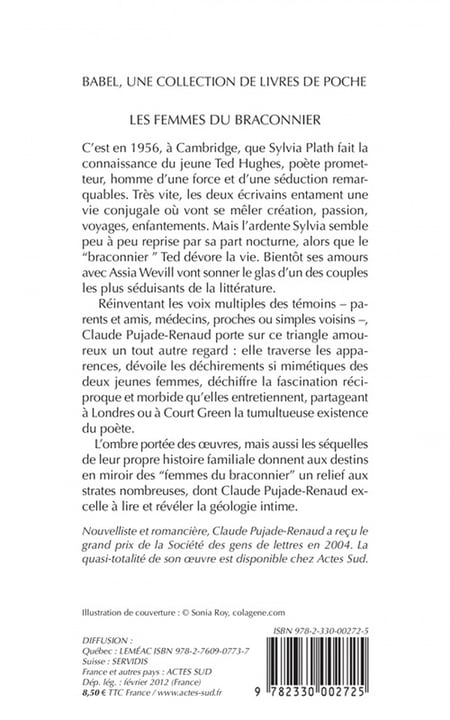 BABEL, UNE COLLECTION DE LIVRES DE POCHE

LES FEMMES DU BRACONNIER

C'est en 1956, à Cambridge, que Sylvia Plath fait la connaissance du jeune Ted Hughes, poète prometteur, homme d'une force et d'une séduction remarquables. Très vite, les deux écrivains entament une vie conjugale où vont se mêler création, passion, voyages, enfantements. Mais l'ardente Sylvia semble peu à peu reprise par sa part nocturne, alors que le "braconnier " Ted dévore la vie. Bientôt ses amours avec Assia Wevill vont sonner le glas d'un des couples les plus séduisants de la littérature.

Réinventant les voix multiples des témoins – parents et amis, médecins, proches ou simples voisins –, Claude Pujade-Renaud porte sur ce triangle amoureux un tout autre regard : elle traverse les apparences, dévoile les déchirements si mimétiques des deux jeunes femmes, déchiffre la fascination réciproque et morbide qu'elles entretiennent, partageant à Londres ou à Court Green la tumultueuse existence du poète.

L'ombre portée des œuvres, mais aussi les séquelles de leur propre histoire familiale donnent aux destins en miroir des "femmes du braconnier" un relief aux strates nombreuses, dont Claude Pujade-Renaud excelle à lire et révéler la géologie intime.

Nouvelliste et romancière, Claude Pujade-Renaud a reçu le grand prix de la Société des gens de lettres en 2004. La quasi-totalité de son œuvre est disponible chez Actes Sud.

Illustration de couverture : © Sonia Roy, colagene.com

DIFFUSION :
Québec : LEMÉAC ISBN 978-2-7609-0773-7
Suisse : SERVIDIS
France et autres pays : ACTES SUD
Dép. lég. : février 2012 (France)
8,50 € TTC France / www.actes-sud.fr

ISBN 978-2-330-00272-5

9 782330 002725